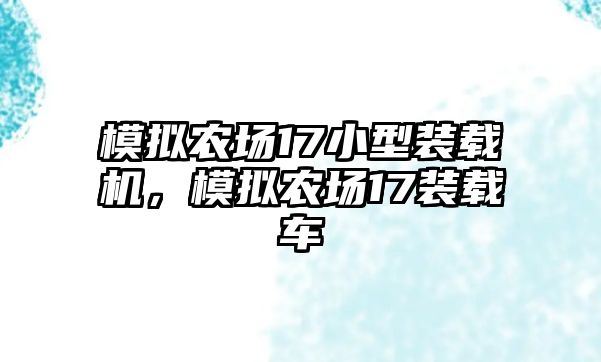 模拟农场17小型装载机，模拟农场17装载车